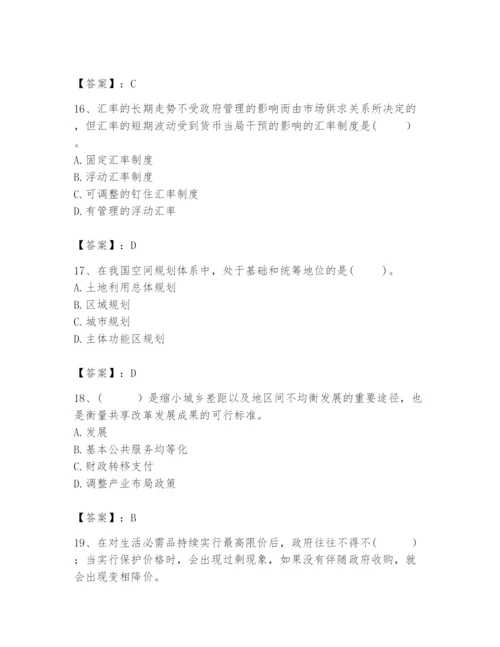 【答案】：C

16、汇率的长期走势不受政府管理的影响而由市场供求关系所决定的，但汇率的短期波动受到货币当局干预的影响的汇率制度是(　　)。
A. 固定汇率制度
B. 浮动汇率制度
C. 可调整的钉住汇率制度
D. 有管理的浮动汇率

【答案】：D

17、在我国空间规划体系中，处于基础和统筹地位的是(　　)。
A. 土地利用总体规划
B. 区域规划
C. 城市规划
D. 主体功能区规划

【答案】：D

18、(　　)是缩小城乡差距以及地区间不均衡发展的重要途径，也是衡量共享改革发展成果的可行标准。
A. 发展
B. 基本公共服务均等化
C. 财政转移支付
D. 调整产业布局政策

【答案】：B

19、在对生活必需品持续实行最高限价后，政府往往不得不(　　)；当实行保护价格时，会出现过剩现象，如果没有伴随政府收购，就会出现变相降价。